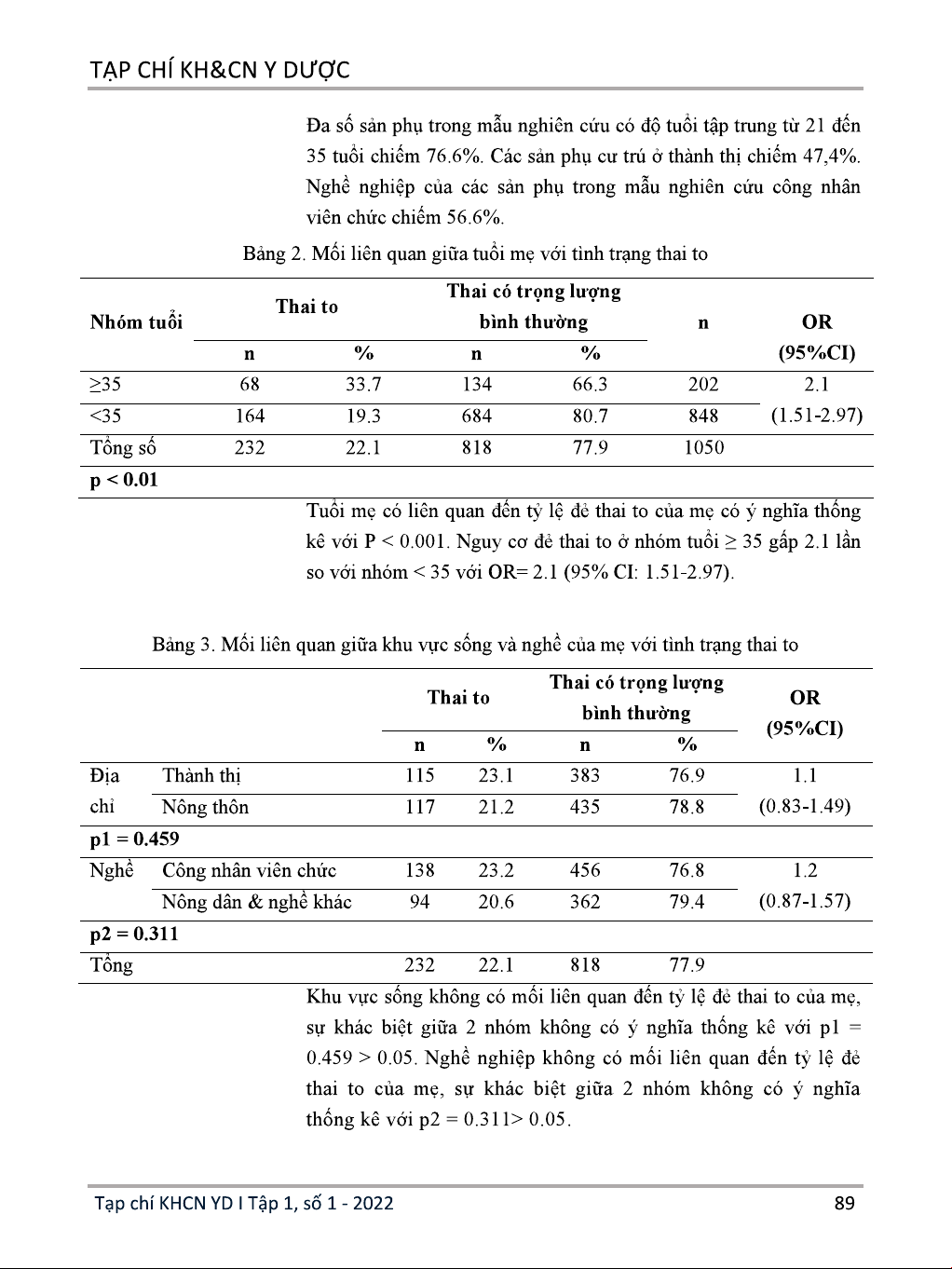 TẠP CHÍ KH&CN Y DƯỢC

Đa số sản phụ trong mẫu nghiên cứu có độ tuổi tập trung từ 21 đến 35 tuổi chiếm 76.6%. Các sản phụ cư trú ở thành thị chiếm 47,4%. Nghề nghiệp của các sản phụ trong mẫu nghiên cứu công nhân viên chức chiếm 56.6%.

Bảng 2. Mối liên quan giữa tuổi mẹ với tình trạng thai to

| Nhóm tuổi | Thai to n | Thai to % | Thai có trọng lượng bình thường n | Thai có trọng lượng bình thường % | n | OR (95%CI) |
|---|---|---|---|---|---|---|
| ≥35 | 68 | 33.7 | 134 | 66.3 | 202 | 2.1 (1.51-2.97) |
| <35 | 164 | 19.3 | 684 | 80.7 | 848 | |
| Tổng số | 232 | 22.1 | 818 | 77.9 | 1050 | |
| p < 0.01 | | | | | | |

Tuổi mẹ có liên quan đến tỷ lệ đẻ thai to của mẹ có ý nghĩa thống kê với P < 0.001. Nguy cơ đẻ thai to ở nhóm tuổi ≥ 35 gấp 2.1 lần so với nhóm < 35 với OR= 2.1 (95% CI: 1.51-2.97).

Bảng 3. Mối liên quan giữa khu vực sống và nghề của mẹ với tình trạng thai to

| | | Thai to n | Thai to % | Thai có trọng lượng bình thường n | Thai có trọng lượng bình thường % | OR (95%CI) |
|---|---|---|---|---|---|---|
| Địa chỉ | Thành thị | 115 | 23.1 | 383 | 76.9 | 1.1 (0.83-1.49) |
| | Nông thôn | 117 | 21.2 | 435 | 78.8 | |
| p1 = 0.459 | | | | | | |
| Nghề | Công nhân viên chức | 138 | 23.2 | 456 | 76.8 | 1.2 (0.87-1.57) |
| | Nông dân & nghề khác | 94 | 20.6 | 362 | 79.4 | |
| p2 = 0.311 | | | | | | |
| Tổng | | 232 | 22.1 | 818 | 77.9 | |

Khu vực sống không có mối liên quan đến tỷ lệ đẻ thai to của mẹ, sự khác biệt giữa 2 nhóm không có ý nghĩa thống kê với p1 = 0.459 > 0.05. Nghề nghiệp không có mối liên quan đến tỷ lệ đẻ thai to của mẹ, sự khác biệt giữa 2 nhóm không có ý nghĩa thống kê với p2 = 0.311> 0.05.

Tạp chí KHCN YD I Tập 1, số 1 - 2022 89